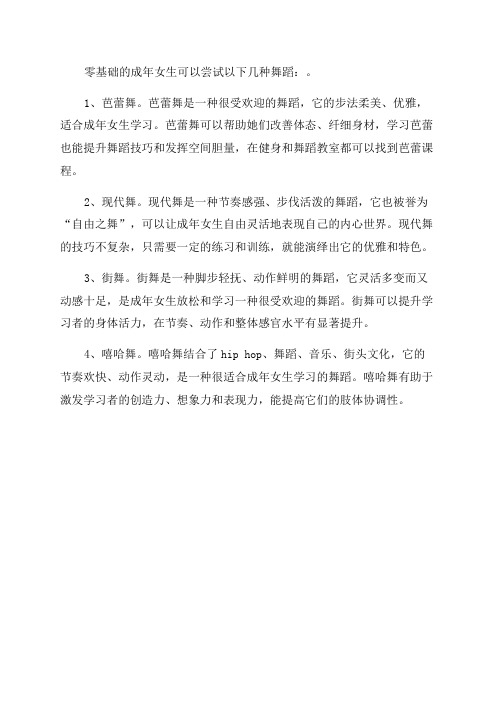 零基础的成年女生可以尝试以下几种舞蹈：。

1、芭蕾舞。芭蕾舞是一种很受欢迎的舞蹈，它的步法柔美、优雅，适合成年女生学习。芭蕾舞可以帮助她们改善体态、纤细身材，学习芭蕾也能提升舞蹈技巧和发挥空间胆量，在健身和舞蹈教室都可以找到芭蕾课程。

2、现代舞。现代舞是一种节奏感强、步伐活泼的舞蹈，它也被誉为“自由之舞”，可以让成年女生自由灵活地表现自己的内心世界。现代舞的技巧不复杂，只需要一定的练习和训练，就能演绎出它的优雅和特色。

3、街舞。街舞是一种脚步轻抚、动作鲜明的舞蹈，它灵活多变而又动感十足，是成年女生放松和学习一种很受欢迎的舞蹈。街舞可以提升学习者的身体活力，在节奏、动作和整体感官水平有显著提升。

4、嘻哈舞。嘻哈舞结合了 hip hop、舞蹈、音乐、街头文化，它的节奏欢快、动作灵动，是一种很适合成年女生学习的舞蹈。嘻哈舞有助于激发学习者的创造力、想象力和表现力，能提高它们的肢体协调性。